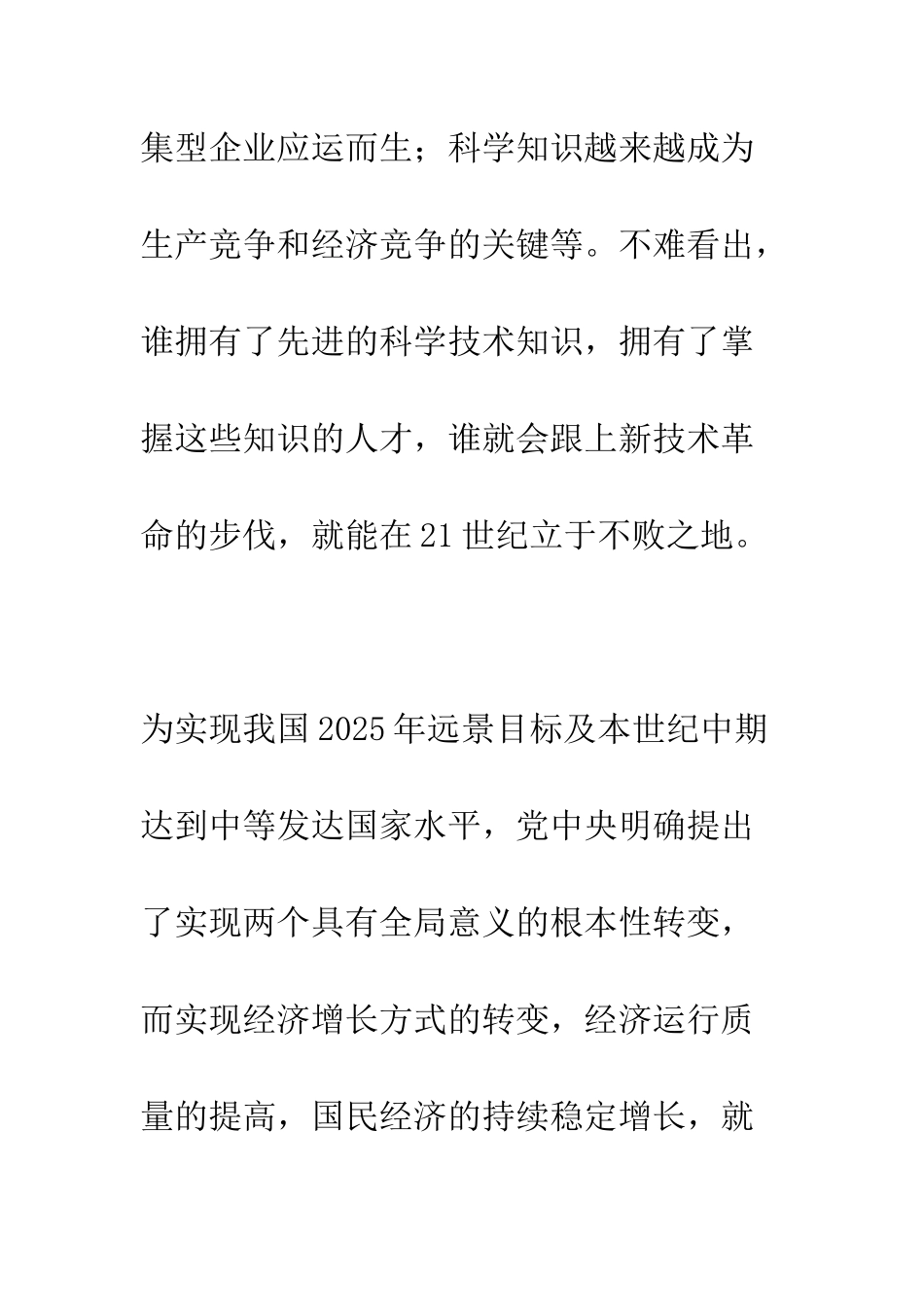 集型企业应运而生；科学知识越来越成为生产竞争和经济竞争的关键等。不难看出，谁拥有了先进的科学技术知识，拥有了掌握这些知识的人才，谁就会跟上新技术革命的步伐，就能在21世纪立于不败之地。

为实现我国2025年远景目标及本世纪中期达到中等发达国家水平，党中央明确提出了实现两个具有全局意义的根本性转变，而实现经济增长方式的转变，经济运行质量的提高，国民经济的持续稳定增长，就